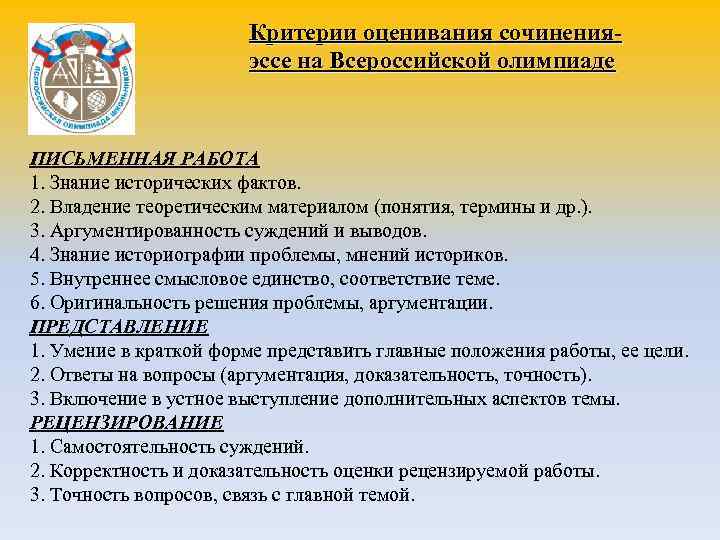 ВСЕРОССИЙСКАЯ ОЛИМПИАДА ШКОЛЬНИКОВ

Критерии оценивания сочинения-эссе на Всероссийской олимпиаде

ПИСЬМЕННАЯ РАБОТА
1. Знание исторических фактов.
2. Владение теоретическим материалом (понятия, термины и др.).
3. Аргументированность суждений и выводов.
4. Знание историографии проблемы, мнений историков.
5. Внутреннее смысловое единство, соответствие теме.
6. Оригинальность решения проблемы, аргументации.
ПРЕДСТАВЛЕНИЕ
1. Умение в краткой форме представить главные положения работы, ее цели.
2. Ответы на вопросы (аргументация, доказательность, точность).
3. Включение в устное выступление дополнительных аспектов темы.
РЕЦЕНЗИРОВАНИЕ
1. Самостоятельность суждений.
2. Корректность и доказательность оценки рецензируемой работы.
3. Точность вопросов, связь с главной темой.